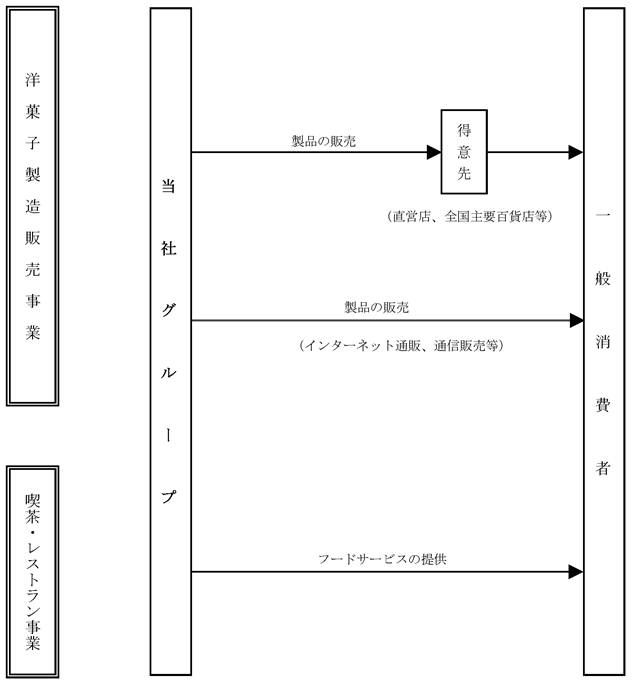 洋菓子製造販売事業

喫茶・レストラン事業

当社グループ

製品の販売

得意先

（直営店、全国主要百貨店等）

製品の販売

（インターネット通販、通信販売等）

フードサービスの提供

一般消費者